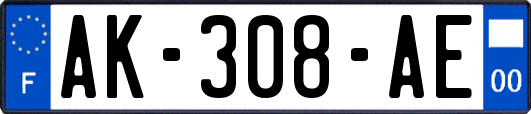 F
AK-308-AE
00